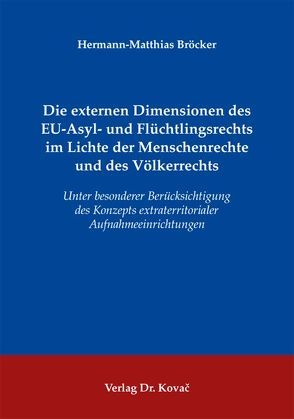 Hermann-Matthias Bröcker

Die externen Dimensionen des EU-Asyl- und Flüchtlingsrechts im Lichte der Menschenrechte und des Völkerrechts

Unter besonderer Berücksichtigung des Konzepts extraterritorialer Aufnahmeeinrichtungen

Verlag Dr. Kovač